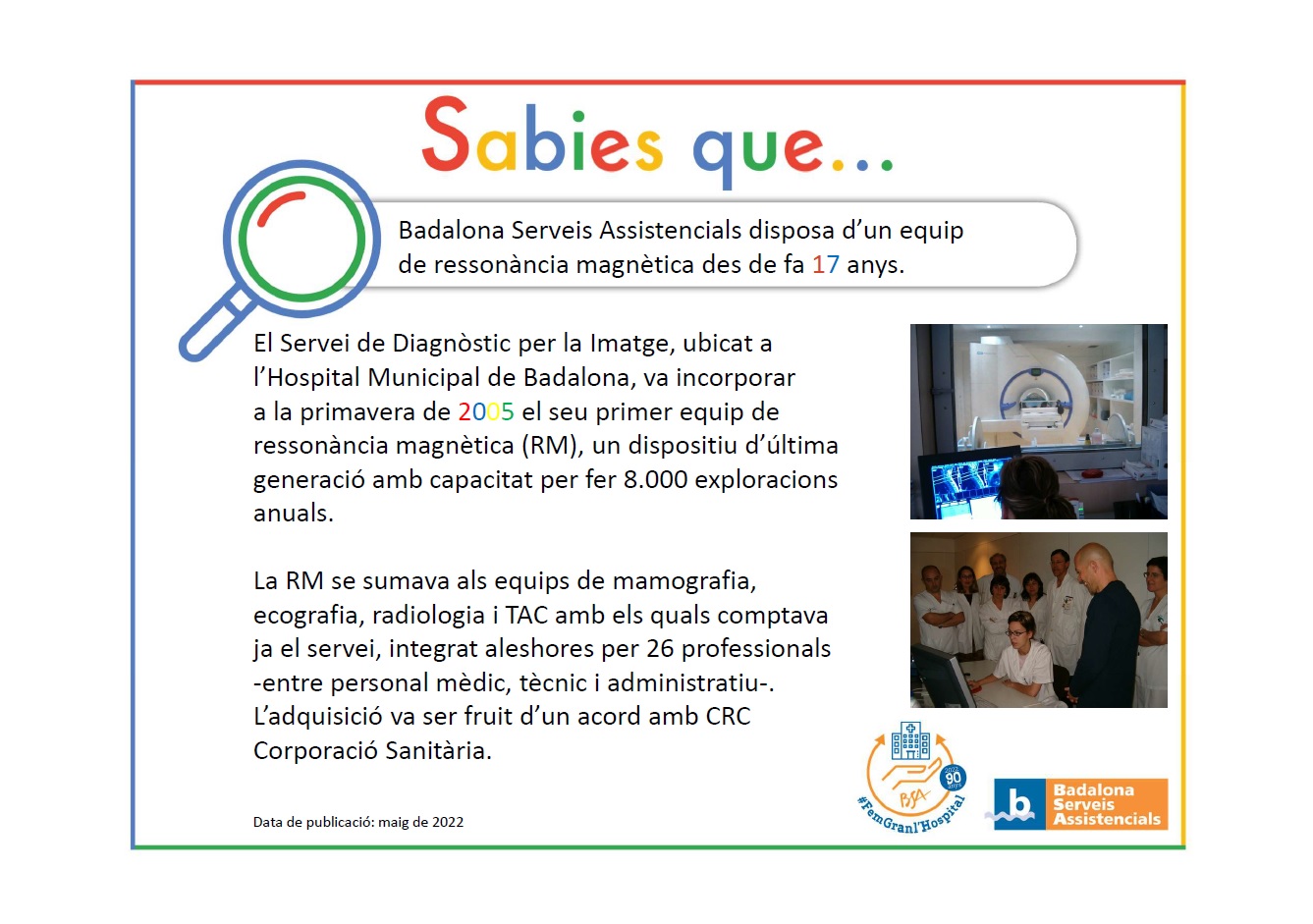 Sabies que...

Badalona Serveis Assistencials disposa d'un equip de ressonància magnètica des de fa 17 anys.

El Servei de Diagnòstic per la Imatge, ubicat a l'Hospital Municipal de Badalona, va incorporar a la primavera de 2005 el seu primer equip de ressonància magnètica (RM), un dispositiu d'última generació amb capacitat per fer 8.000 exploracions anuals.

La RM se sumava als equips de mamografia, ecografia, radiologia i TAC amb els quals comptava ja el servei, integrat aleshores per 26 professionals -entre personal mèdic, tècnic i administratiu-. L'adquisició va ser fruit d'un acord amb CRC Corporació Sanitària.

Data de publicació: maig de 2022

BSA 90 #FemGranl'Hospital

b Badalona Serveis Assistencials